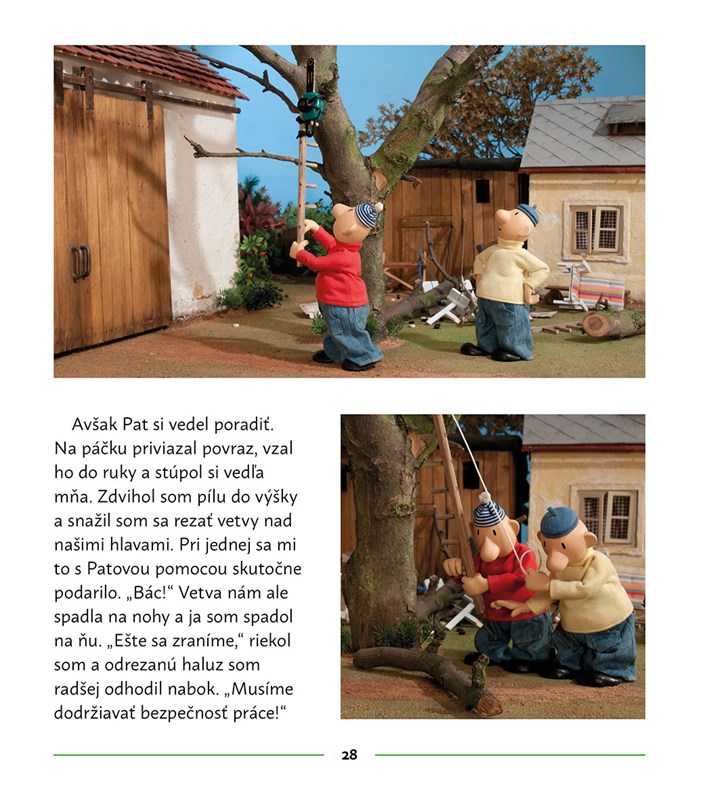 Avšak Pat si vedel poradiť. Na páčku priviazal povraz, vzal ho do ruky a stúpol si vedľa mňa. Zdvihol som pílu do výšky a snažil som sa rezať vetvy nad našimi hlavami. Pri jednej sa mi to s Patovou pomocou skutočne podarilo. „Bác!“ Vetva nám ale spadla na nohy a ja som spadol na ňu. „Ešte sa zraníme,“ riekol som a odrezanú haluz som radšej odhodil nabok. „Musíme dodržiavať bezpečnosť práce!“

28